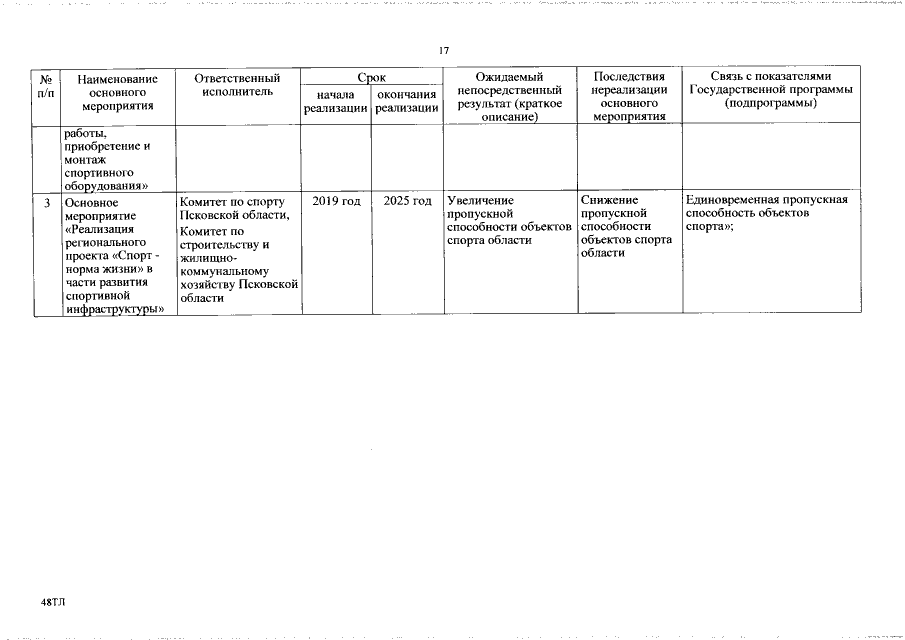 17

| № п/п | Наименование основного мероприятия | Ответственный исполнитель | Срок начала реализации | Срок окончания реализации | Ожидаемый непосредственный результат (краткое описание) | Последствия нереализации основного мероприятия | Связь с показателями Государственной программы (подпрограммы) |
|---|---|---|---|---|---|---|---|
| | работы, приобретение и монтаж спортивного оборудования» | | | | | | |
| 3 | Основное мероприятие «Реализация регионального проекта «Спорт - норма жизни» в части развития спортивной инфраструктуры» | Комитет по спорту Псковской области, Комитет по строительству и жилищно-коммунальному хозяйству Псковской области | 2019 год | 2025 год | Увеличение пропускной способности объектов спорта области | Снижение пропускной способности объектов спорта области | Единовременная пропускная способность объектов спорта»; |

48ТЛ